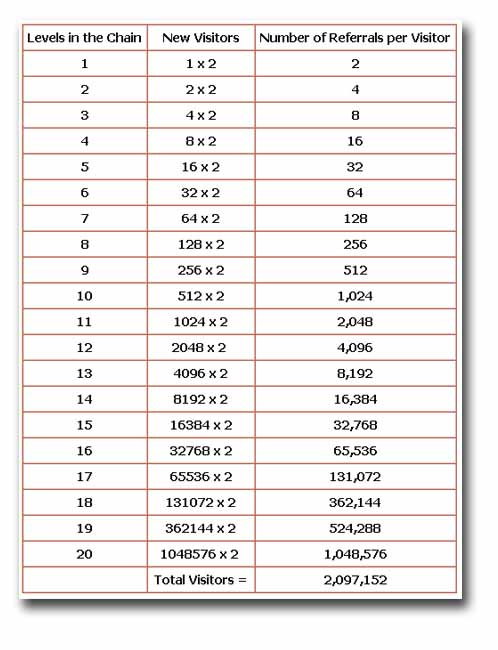 | Levels in the Chain | New Visitors | Number of Referrals per Visitor |
|---|---|---|
| 1 | 1 x 2 | 2 |
| 2 | 2 x 2 | 4 |
| 3 | 4 x 2 | 8 |
| 4 | 8 x 2 | 16 |
| 5 | 16 x 2 | 32 |
| 6 | 32 x 2 | 64 |
| 7 | 64 x 2 | 128 |
| 8 | 128 x 2 | 256 |
| 9 | 256 x 2 | 512 |
| 10 | 512 x 2 | 1,024 |
| 11 | 1024 x 2 | 2,048 |
| 12 | 2048 x 2 | 4,096 |
| 13 | 4096 x 2 | 8,192 |
| 14 | 8192 x 2 | 16,384 |
| 15 | 16384 x 2 | 32,768 |
| 16 | 32768 x 2 | 65,536 |
| 17 | 65536 x 2 | 131,072 |
| 18 | 131072 x 2 | 362,144 |
| 19 | 362144 x 2 | 524,288 |
| 20 | 1048576 x 2 | 1,048,576 |
| | Total Visitors = | 2,097,152 |